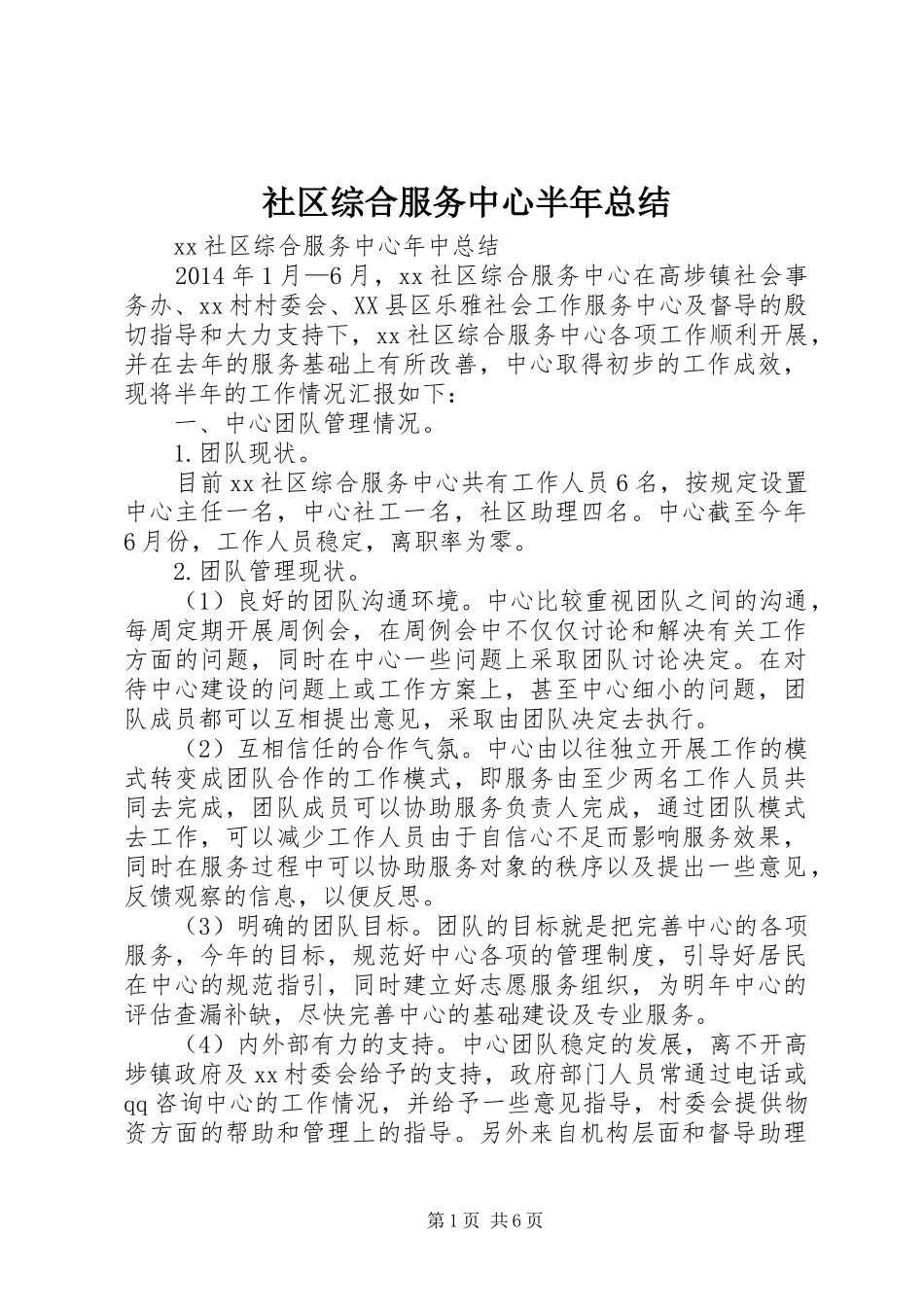 社区综合服务中心半年总结

xx 社区综合服务中心年中总结

2014 年 1 月—6 月，xx 社区综合服务中心在高埗镇社会事务办、xx 村村委会、XX 县区乐雅社会工作服务中心及督导的殷切指导和大力支持下，xx 社区综合服务中心各项工作顺利开展，并在去年的服务基础上有所改善，中心取得初步的工作成效，现将半年的工作情况汇报如下：

一、中心团队管理情况。

1.团队现状。

目前 xx 社区综合服务中心共有工作人员 6 名，按规定设置中心主任一名，中心社工一名，社区助理四名。中心截至今年 6 月份，工作人员稳定，离职率为零。

2.团队管理现状。

（1）良好的团队沟通环境。中心比较重视团队之间的沟通，每周定期开展周例会，在周例会中不仅仅讨论和解决有关工作方面的问题，同时在中心一些问题上采取团队讨论决定。在对待中心建设的问题上或工作方案上，甚至中心细小的问题，团队成员都可以互相提出意见，采取由团队决定去执行。

（2）互相信任的合作气氛。中心由以往独立开展工作的模式转变成团队合作的工作模式，即服务由至少两名工作人员共同去完成，团队成员可以协助服务负责人完成，通过团队模式去工作，可以减少工作人员由于自信心不足而影响服务效果，同时在服务过程中可以协助服务对象的秩序以及提出一些意见，反馈观察的信息，以便反思。

（3）明确的团队目标。团队的目标就是把完善中心的各项服务，今年的目标，规范好中心各项的管理制度，引导好居民在中心的规范指引，同时建立好志愿服务组织，为明年中心的评估查漏补缺，尽快完善中心的基础建设及专业服务。

（4）内外部有力的支持。中心团队稳定的发展，离不开高埗镇政府及 xx 村委会给予的支持，政府部门人员常通过电话或 qq 咨询中心的工作情况，并给予一些意见指导，村委会提供物资方面的帮助和管理上的指导。另外来自机构层面和督导助理

第 1 页 共 6 页